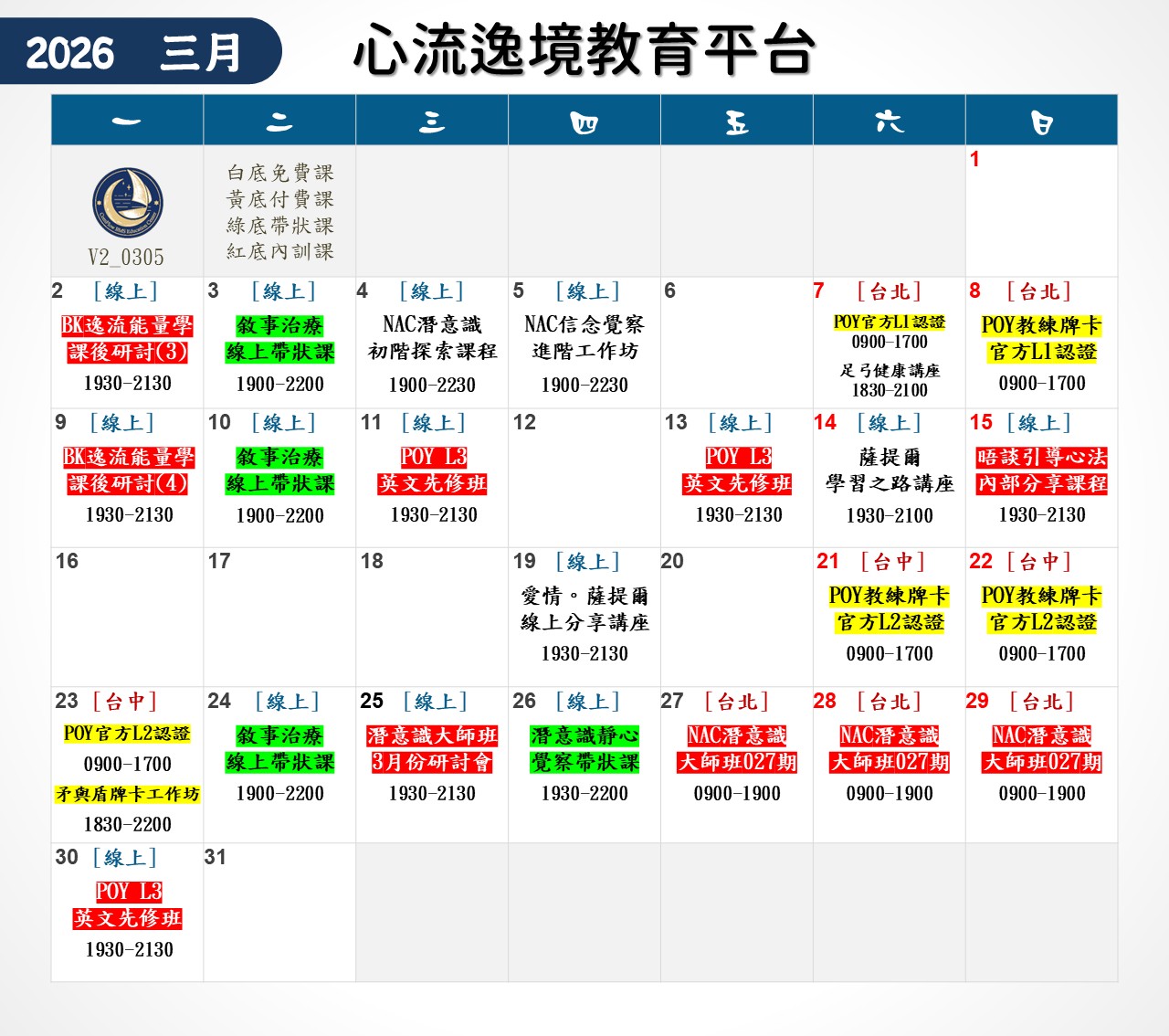 2026 三月

心流逸境教育平台

| 一 | 二 | 三 | 四 | 五 | 六 | 日 |
|---|---|---|---|---|---|---|
| V2_0305 | 白底免費課 黃底付費課 綠底帶狀課 紅底內訓課 | | | | | 1 |
| 2 [線上] BK逸流能量學 課後研討(3) 1930-2130 | 3 [線上] 敘事治療 線上帶狀課 1900-2200 | 4 [線上] NAC潛意識 初階探索課程 1900-2230 | 5 [線上] NAC信念覺察 進階工作坊 1900-2230 | 6 | 7 [台北] POY官方L1認證 0900-1700 足弓健康講座 1830-2100 | 8 [台北] POY教練牌卡 官方L1認證 0900-1700 |
| 9 [線上] BK逸流能量學 課後研討(4) 1930-2130 | 10 [線上] 敘事治療 線上帶狀課 1900-2200 | 11 [線上] POY L3 英文先修班 1930-2130 | 12 | 13 [線上] POY L3 英文先修班 1930-2130 | 14 [線上] 薩提爾 學習之路講座 1930-2100 | 15 [線上] 晤談引導心法 內部分享課程 1930-2130 |
| 16 | 17 | 18 | 19 [線上] 愛情。薩提爾 線上分享講座 1930-2130 | 20 | 21 [台中] POY教練牌卡 官方L2認證 0900-1700 | 22 [台中] POY教練牌卡 官方L2認證 0900-1700 |
| 23 [台中] POY官方L2認證 0900-1700 矛與盾牌卡工作坊 1830-2200 | 24 [線上] 敘事治療 線上帶狀課 1900-2200 | 25 [線上] 潛意識大師班 3月份研討會 1930-2130 | 26 [線上] 潛意識靜心 覺察帶狀課 1930-2200 | 27 [台北] NAC潛意識 大師班027期 0900-1900 | 28 [台北] NAC潛意識 大師班027期 0900-1900 | 29 [台北] NAC潛意識 大師班027期 0900-1900 |
| 30 [線上] POY L3 英文先修班 1930-2130 | 31 | | | | | |